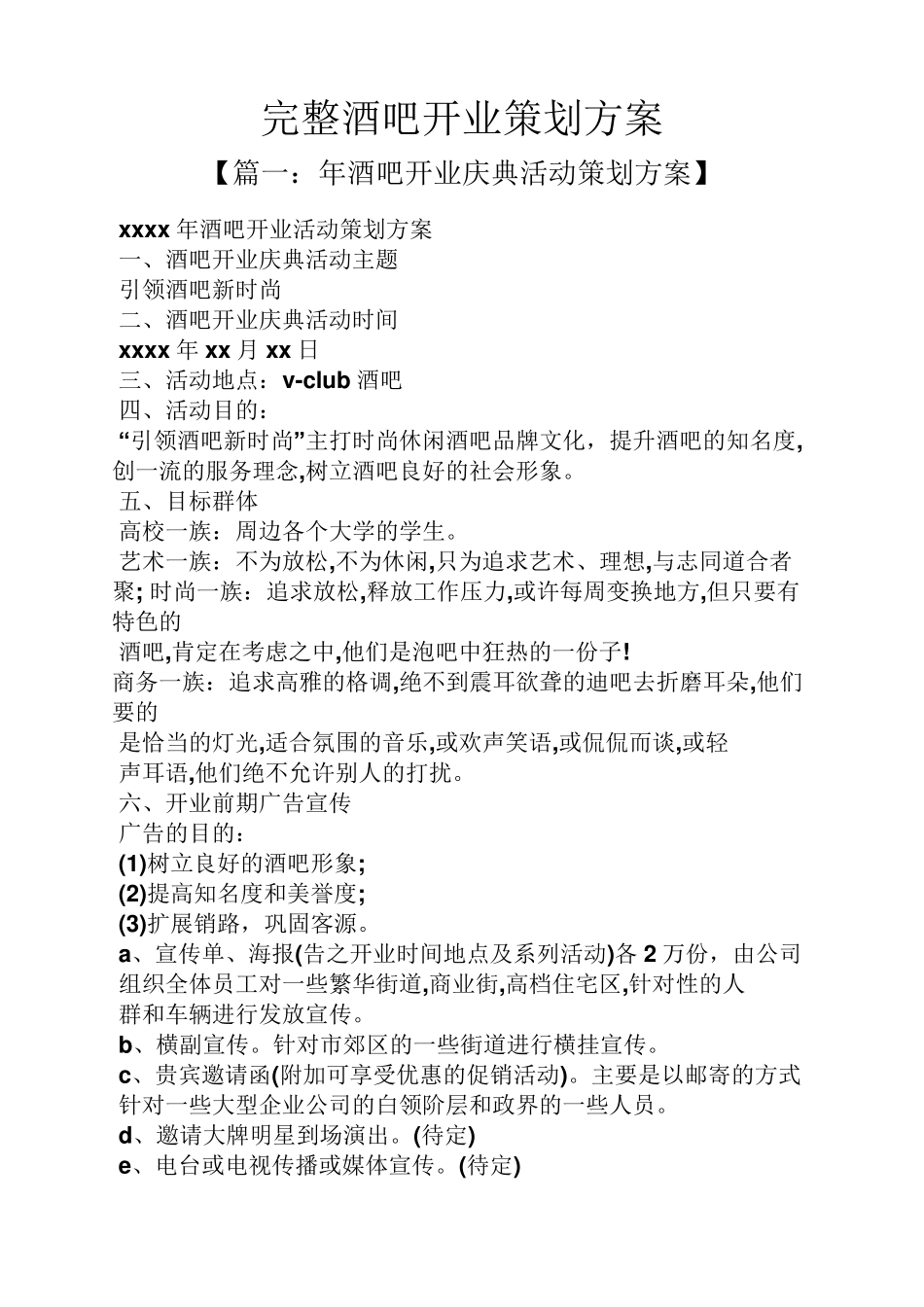 完整酒吧开业策划方案

【篇一：年酒吧开业庆典活动策划方案】

xxxx 年酒吧开业活动策划方案
一、酒吧开业庆典活动主题
引领酒吧新时尚
二、酒吧开业庆典活动时间
xxxx 年 xx 月 xx 日
三、活动地点：v-club 酒吧
四、活动目的：
“引领酒吧新时尚”主打时尚休闲酒吧品牌文化，提升酒吧的知名度,创一流的服务理念,树立酒吧良好的社会形象。
五、目标群体
高校一族：周边各个大学的学生。
艺术一族：不为放松,不为休闲,只为追求艺术、理想,与志同道合者聚; 时尚一族：追求放松,释放工作压力,或许每周变换地方,但只要有特色的
酒吧,肯定在考虑之中,他们是泡吧中狂热的一份子!
商务一族：追求高雅的格调,绝不到震耳欲聋的迪吧去折磨耳朵,他们要的
是恰当的灯光,适合氛围的音乐,或欢声笑语,或侃侃而谈,或轻
声耳语,他们绝不允许别人的打扰。
六、开业前期广告宣传
广告的目的：
(1)树立良好的酒吧形象;
(2)提高知名度和美誉度;
(3)扩展销路，巩固客源。
a、宣传单、海报(告之开业时间地点及系列活动)各 2 万份，由公司组织全体员工对一些繁华街道,商业街,高档住宅区,针对性的人
群和车辆进行发放宣传。
b、横副宣传。针对市郊区的一些街道进行横挂宣传。
c、贵宾邀请函(附加可享受优惠的促销活动)。主要是以邮寄的方式针对一些大型企业公司的白领阶层和政界的一些人员。
d、邀请大牌明星到场演出。(待定)
e、电台或电视传播或媒体宣传。(待定)